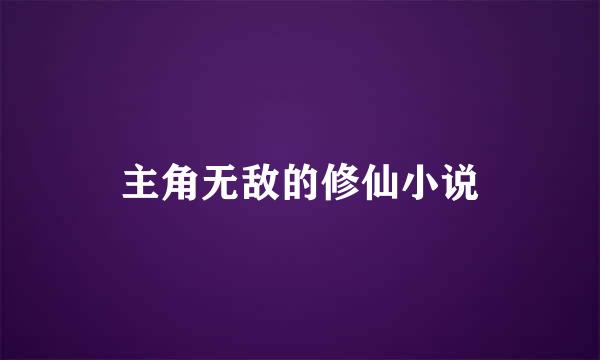 主角无敌的修仙小说